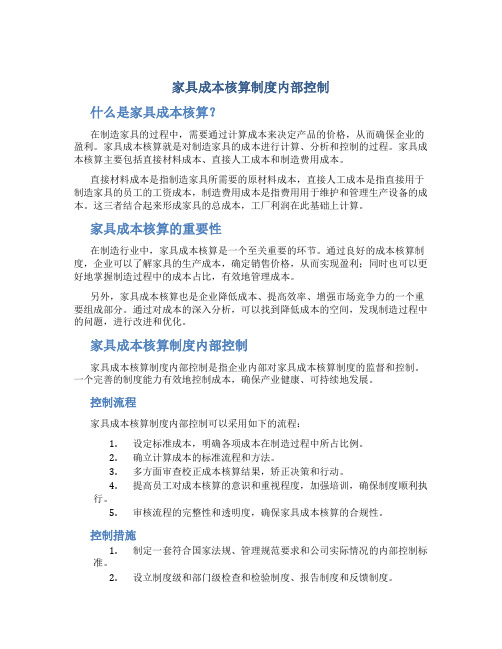 家具成本核算制度内部控制

什么是家具成本核算?

在制造家具的过程中，需要通过计算成本来决定产品的价格，从而确保企业的盈利。家具成本核算就是对制造家具的成本进行计算、分析和控制的过程。家具成本核算主要包括直接材料成本、直接人工成本和制造费用成本。

直接材料成本是指制造家具所需要的原材料成本，直接人工成本是指直接用于制造家具的员工的工资成本，制造费用成本是指费用用于维护和管理生产设备的成本。这三者结合起来形成家具的总成本，工厂利润在此基础上计算。

家具成本核算的重要性

在制造行业中，家具成本核算是一个至关重要的环节。通过良好的成本核算制度，企业可以了解家具的生产成本，确定销售价格，从而实现盈利；同时也可以更好地掌握制造过程中的成本占比，有效地管理成本。

另外，家具成本核算也是企业降低成本、提高效率、增强市场竞争力的一个重要组成部分。通过对成本的深入分析，可以找到降低成本的空间，发现制造过程中的问题，进行改进和优化。

家具成本核算制度内部控制

家具成本核算制度内部控制是指企业内部对家具成本核算制度的监督和控制。一个完善的制度能力有效地控制成本，确保产业健康、可持续地发展。

控制流程

家具成本核算制度内部控制可以采用如下的流程：

1. 设定标准成本，明确各项成本在制造过程中所占比例。
2. 确立计算成本的标准流程和方法。
3. 多方面审查校正成本核算结果，矫正决策和行动。
4. 提高员工对成本核算的意识和重视程度，加强培训，确保制度顺利执行。
5. 审核流程的完整性和透明度，确保家具成本核算的合规性。

控制措施

1. 制定一套符合国家法规、管理规范要求和公司实际情况的内部控制标准。
2. 设立制度级和部门级检查和检验制度、报告制度和反馈制度。